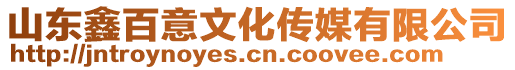 山东鑫百意文化传媒有限公司
http://jntroynoyes.cn.coovee.com